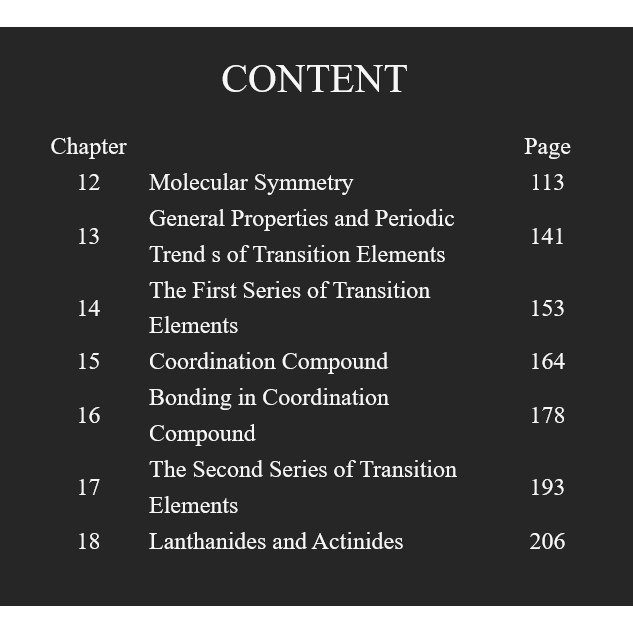 CONTENT

| Chapter | | Page |
|---|---|---|
| 12 | Molecular Symmetry | 113 |
| 13 | General Properties and Periodic Trend s of Transition Elements | 141 |
| 14 | The First Series of Transition Elements | 153 |
| 15 | Coordination Compound | 164 |
| 16 | Bonding in Coordination Compound | 178 |
| 17 | The Second Series of Transition Elements | 193 |
| 18 | Lanthanides and Actinides | 206 |